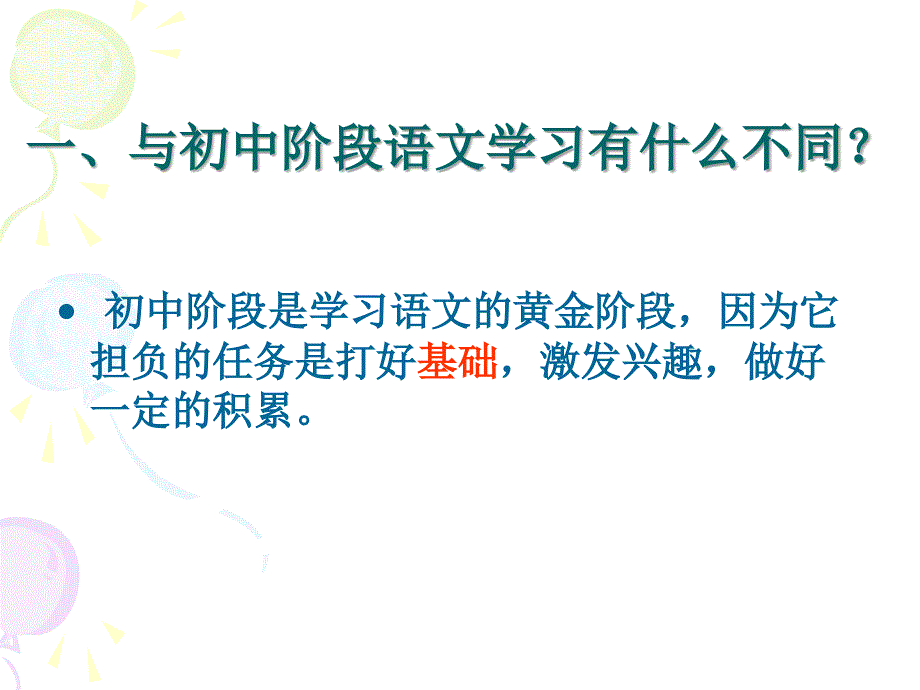 一、与初中阶段语文学习有什么不同？

• 初中阶段是学习语文的黄金阶段，因为它担负的任务是打好基础，激发兴趣，做好一定的积累。